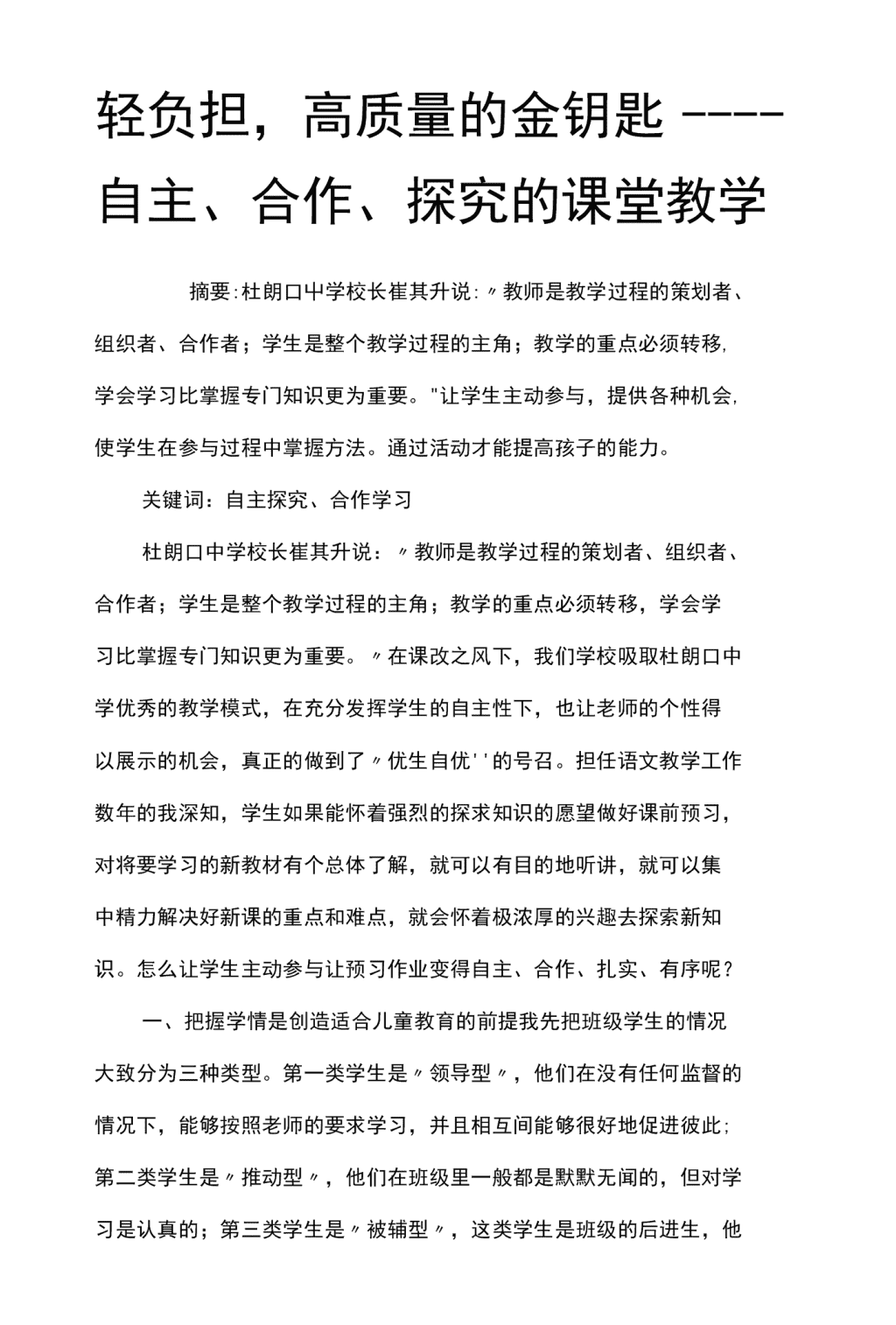 轻负担，高质量的金钥匙 ----自主、合作、探究的课堂教学

摘要:杜朗口中学校长崔其升说:〃教师是教学过程的策划者、组织者、合作者；学生是整个教学过程的主角；教学的重点必须转移，学会学习比掌握专门知识更为重要。"让学生主动参与，提供各种机会，使学生在参与过程中掌握方法。通过活动才能提高孩子的能力。

关键词：自主探究、合作学习

杜朗口中学校长崔其升说：〃教师是教学过程的策划者、组织者、合作者；学生是整个教学过程的主角；教学的重点必须转移，学会学习比掌握专门知识更为重要。〃在课改之风下，我们学校吸取杜朗口中学优秀的教学模式，在充分发挥学生的自主性下，也让老师的个性得以展示的机会，真正的做到了〃优生自优''的号召。担任语文教学工作数年的我深知，学生如果能怀着强烈的探求知识的愿望做好课前预习，对将要学习的新教材有个总体了解，就可以有目的地听讲，就可以集中精力解决好新课的重点和难点，就会怀着极浓厚的兴趣去探索新知识。怎么让学生主动参与让预习作业变得自主、合作、扎实、有序呢？

一、把握学情是创造适合儿童教育的前提我先把班级学生的情况大致分为三种类型。第一类学生是〃领导型〃，他们在没有任何监督的情况下，能够按照老师的要求学习，并且相互间能够很好地促进彼此；第二类学生是〃推动型〃，他们在班级里一般都是默默无闻的，但对学习是认真的；第三类学生是〃被辅型〃，这类学生是班级的后进生，他